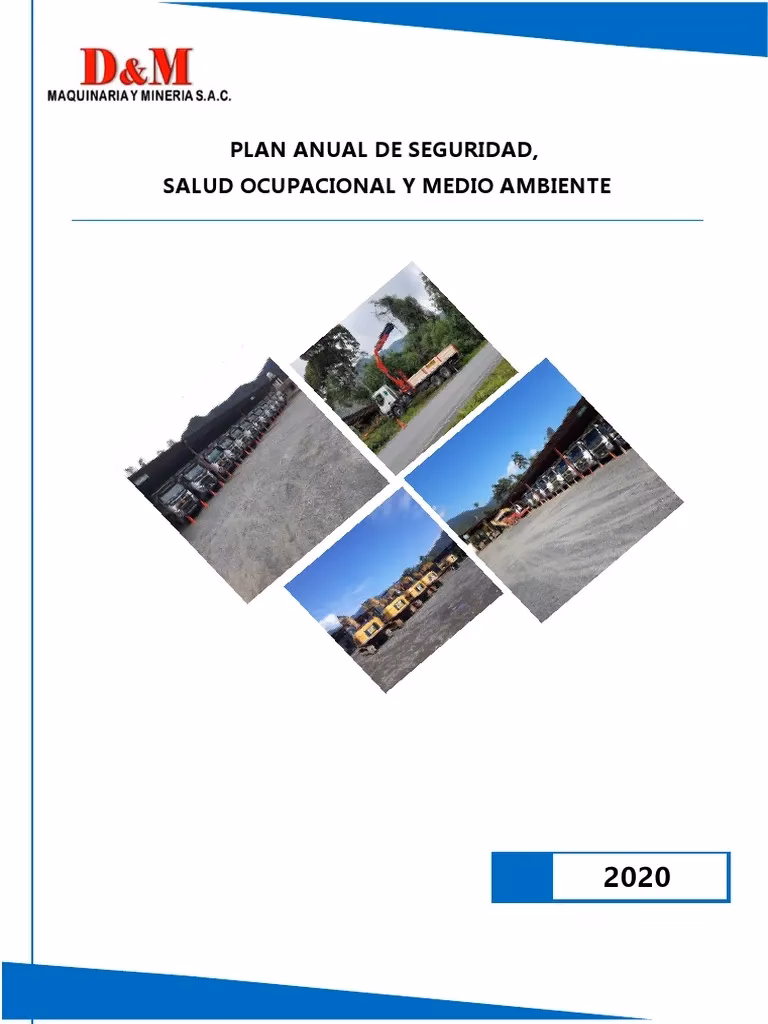 D&M
MAQUINARIA Y MINERIA S.A.C.

PLAN ANUAL DE SEGURIDAD,
SALUD OCUPACIONAL Y MEDIO AMBIENTE

2020